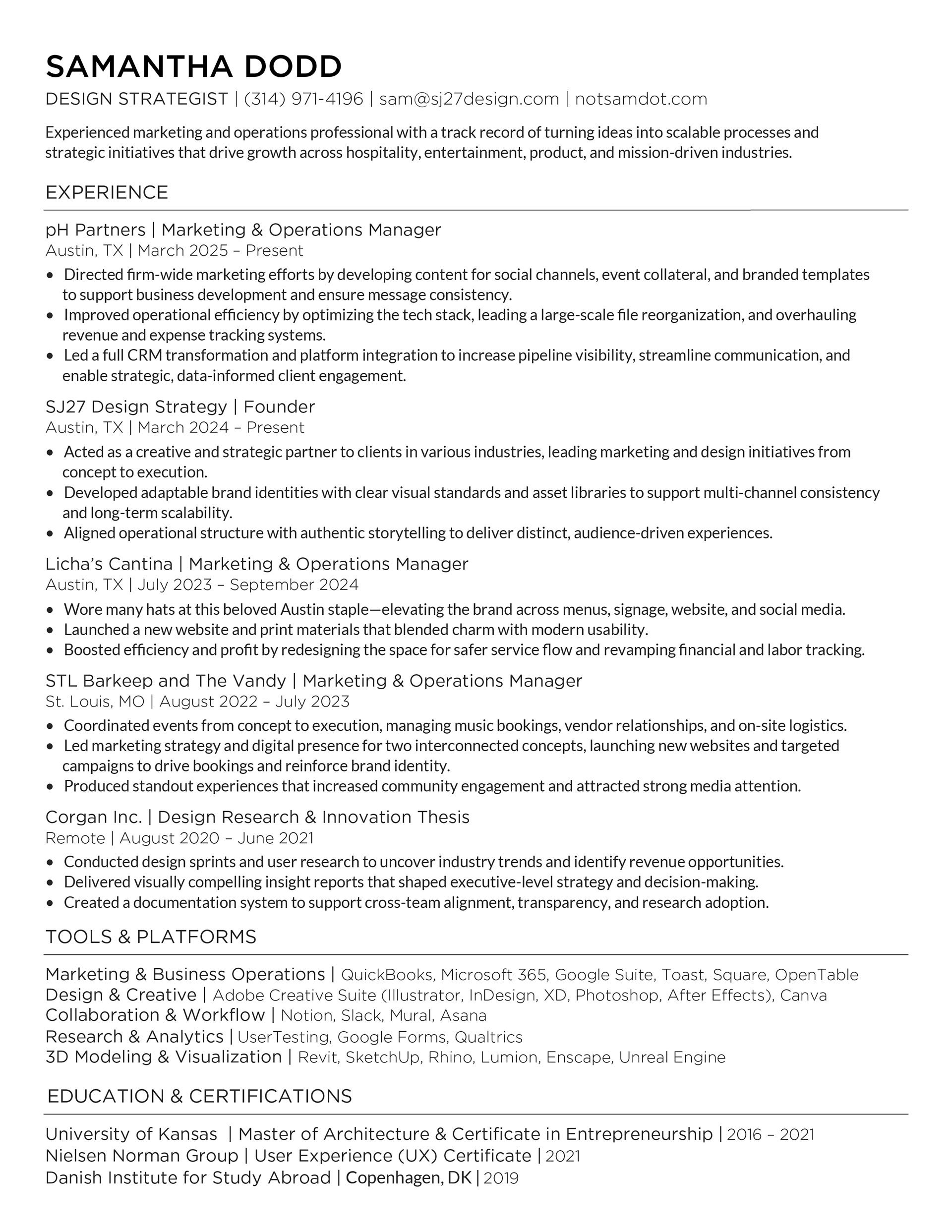 SAMANTHA DODD
DESIGN STRATEGIST | (314) 971-4196 | sam@sj27design.com | notsamdot.com

Experienced marketing and operations professional with a track record of turning ideas into scalable processes and strategic initiatives that drive growth across hospitality, entertainment, product, and mission-driven industries.

EXPERIENCE

pH Partners | Marketing & Operations Manager
Austin, TX | March 2025 – Present
• Directed firm-wide marketing efforts by developing content for social channels, event collateral, and branded templates to support business development and ensure message consistency.
• Improved operational efficiency by optimizing the tech stack, leading a large-scale file reorganization, and overhauling revenue and expense tracking systems.
• Led a full CRM transformation and platform integration to increase pipeline visibility, streamline communication, and enable strategic, data-informed client engagement.

SJ27 Design Strategy | Founder
Austin, TX | March 2024 – Present
• Acted as a creative and strategic partner to clients in various industries, leading marketing and design initiatives from concept to execution.
• Developed adaptable brand identities with clear visual standards and asset libraries to support multi-channel consistency and long-term scalability.
• Aligned operational structure with authentic storytelling to deliver distinct, audience-driven experiences.

Licha's Cantina | Marketing & Operations Manager
Austin, TX | July 2023 – September 2024
• Wore many hats at this beloved Austin staple—elevating the brand across menus, signage, website, and social media.
• Launched a new website and print materials that blended charm with modern usability.
• Boosted efficiency and profit by redesigning the space for safer service flow and revamping financial and labor tracking.

STL Barkeep and The Vandy | Marketing & Operations Manager
St. Louis, MO | August 2022 – July 2023
• Coordinated events from concept to execution, managing music bookings, vendor relationships, and on-site logistics.
• Led marketing strategy and digital presence for two interconnected concepts, launching new websites and targeted campaigns to drive bookings and reinforce brand identity.
• Produced standout experiences that increased community engagement and attracted strong media attention.

Corgan Inc. | Design Research & Innovation Thesis
Remote | August 2020 – June 2021
• Conducted design sprints and user research to uncover industry trends and identify revenue opportunities.
• Delivered visually compelling insight reports that shaped executive-level strategy and decision-making.
• Created a documentation system to support cross-team alignment, transparency, and research adoption.

TOOLS & PLATFORMS

Marketing & Business Operations | QuickBooks, Microsoft 365, Google Suite, Toast, Square, OpenTable
Design & Creative | Adobe Creative Suite (Illustrator, InDesign, XD, Photoshop, After Effects), Canva
Collaboration & Workflow | Notion, Slack, Mural, Asana
Research & Analytics | UserTesting, Google Forms, Qualtrics
3D Modeling & Visualization | Revit, SketchUp, Rhino, Lumion, Enscape, Unreal Engine

EDUCATION & CERTIFICATIONS

University of Kansas | Master of Architecture & Certificate in Entrepreneurship | 2016 – 2021
Nielsen Norman Group | User Experience (UX) Certificate | 2021
Danish Institute for Study Abroad | Copenhagen, DK | 2019